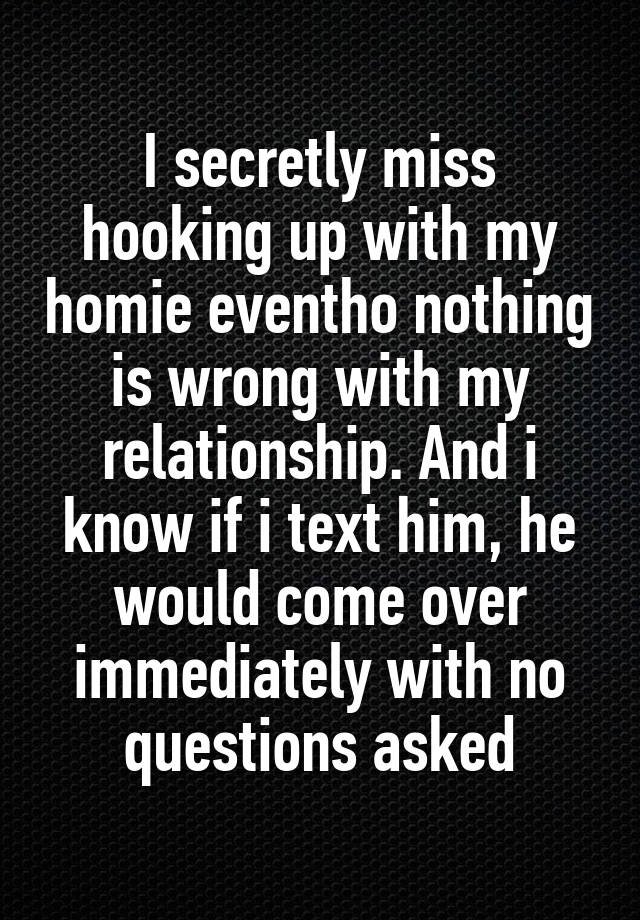 I secretly miss hooking up with my homie eventho nothing is wrong with my relationship. And i know if i text him, he would come over immediately with no questions asked